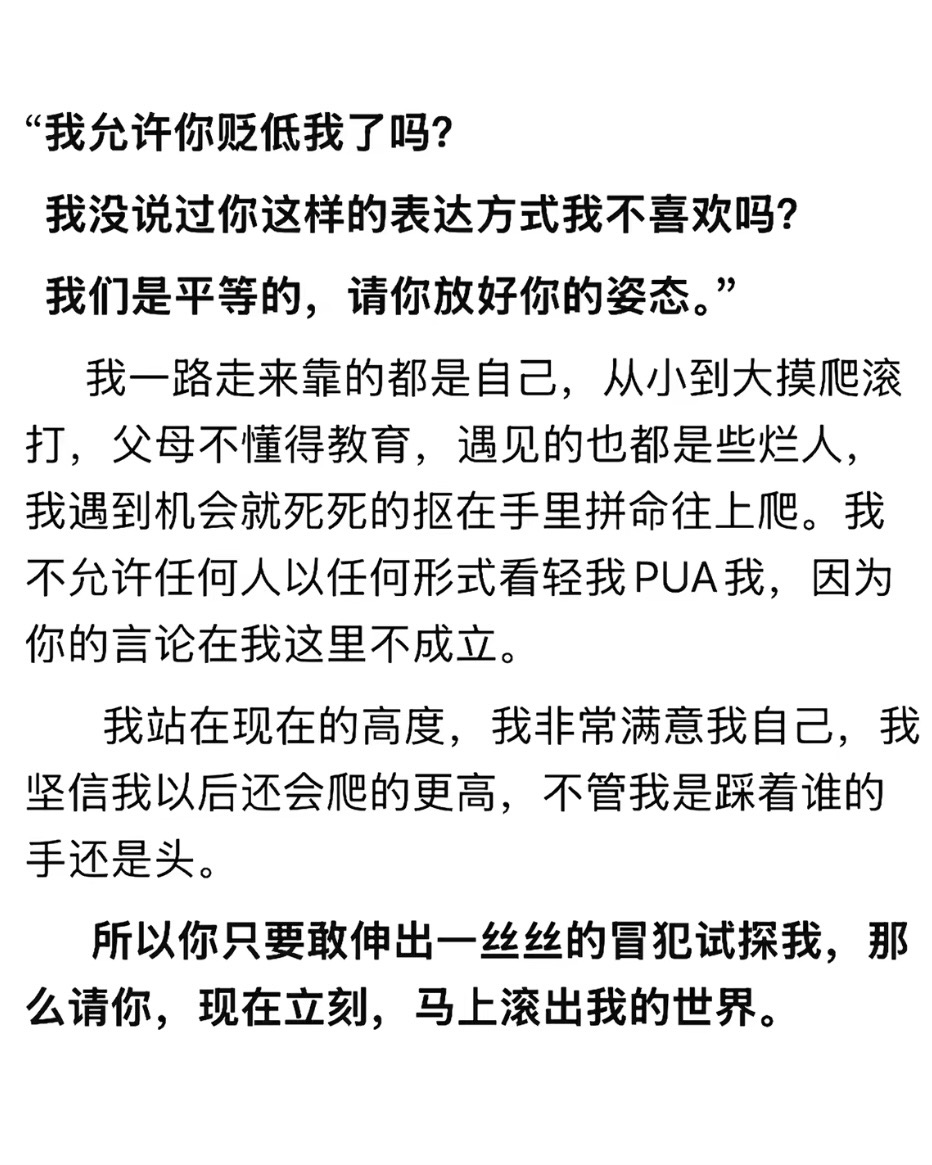 “我允许你贬低我了吗?
我没说过你这样的表达方式我不喜欢吗?
我们是平等的，请你放好你的姿态。”

我一路走来靠的都是自己，从小到大摸爬滚打，父母不懂得教育，遇见的也都是些烂人，我遇到机会就死死的抠在手里拼命往上爬。我不允许任何人以任何形式看轻我PUA我，因为你的言论在我这里不成立。

我站在现在的高度，我非常满意我自己，我坚信我以后还会爬的更高，不管我是踩着谁的手还是头。

所以你只要敢伸出一丝丝的冒犯试探我，那么请你，现在立刻，马上滚出我的世界。